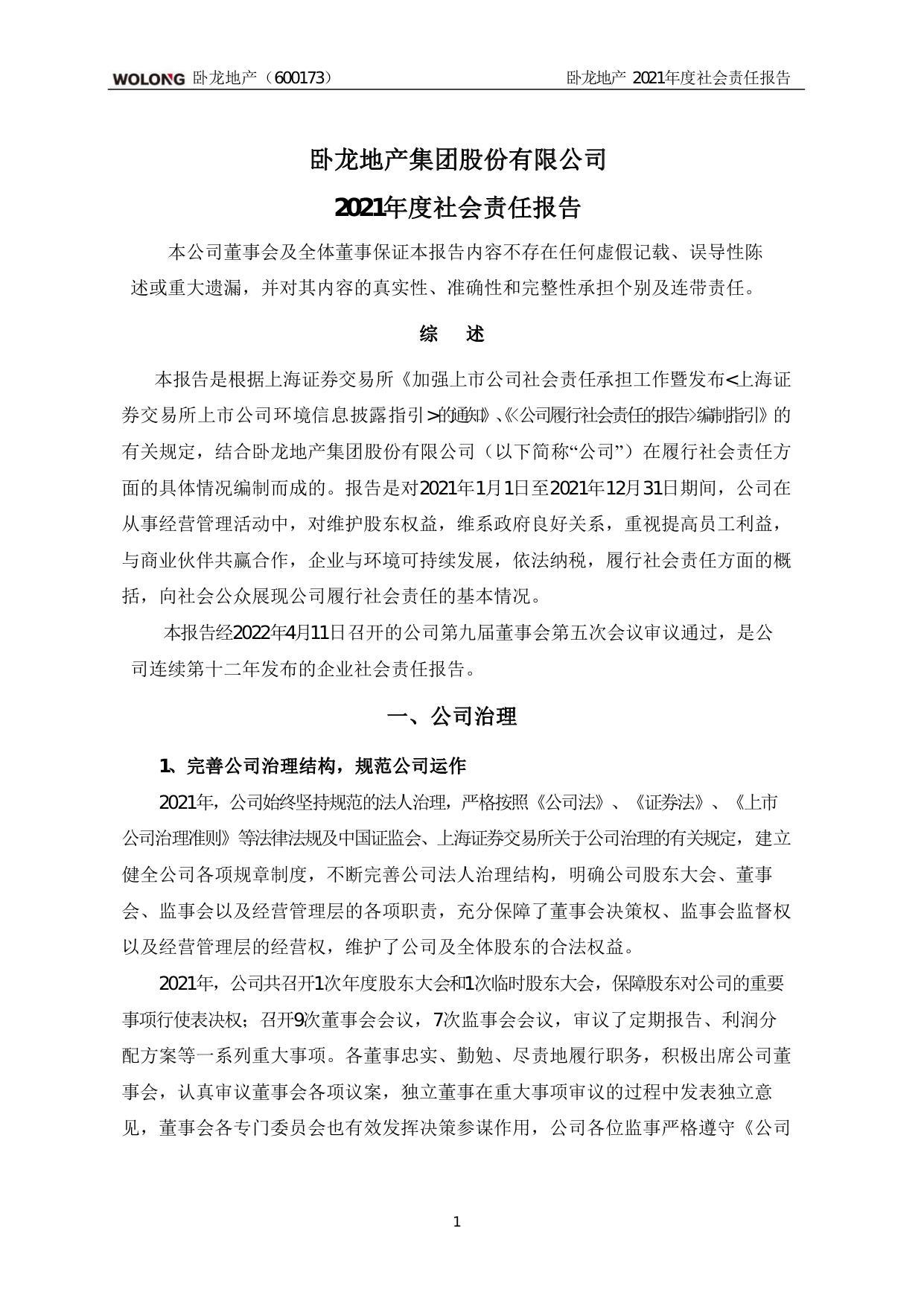 WOLONG 卧龙地产（600173） 卧龙地产 2021年度社会责任报告

卧龙地产集团股份有限公司

2021年度社会责任报告

本公司董事会及全体董事保证本报告内容不存在任何虚假记载、误导性陈述或重大遗漏，并对其内容的真实性、准确性和完整性承担个别及连带责任。

综 述

本报告是根据上海证券交易所《加强上市公司社会责任承担工作暨发布<上海证券交易所上市公司环境信息披露指引>的通知》、《<公司履行社会责任的报告>编制指引》的有关规定，结合卧龙地产集团股份有限公司（以下简称“公司”）在履行社会责任方面的具体情况编制而成的。报告是对2021年1月1日至2021年12月31日期间，公司在从事经营管理活动中，对维护股东权益，维系政府良好关系，重视提高员工利益，与商业伙伴共赢合作，企业与环境可持续发展，依法纳税，履行社会责任方面的概括，向社会公众展现公司履行社会责任的基本情况。

本报告经2022年4月11日召开的公司第九届董事会第五次会议审议通过，是公司连续第十二年发布的企业社会责任报告。

一、公司治理

1、完善公司治理结构，规范公司运作

2021年，公司始终坚持规范的法人治理，严格按照《公司法》、《证券法》、《上市公司治理准则》等法律法规及中国证监会、上海证券交易所关于公司治理的有关规定，建立健全公司各项规章制度，不断完善公司法人治理结构，明确公司股东大会、董事会、监事会以及经营管理层的各项职责，充分保障了董事会决策权、监事会监督权以及经营管理层的经营权，维护了公司及全体股东的合法权益。

2021年，公司共召开1次年度股东大会和1次临时股东大会，保障股东对公司的重要事项行使表决权；召开9次董事会会议，7次监事会会议，审议了定期报告、利润分配方案等一系列重大事项。各董事忠实、勤勉、尽责地履行职务，积极出席公司董事会，认真审议董事会各项议案，独立董事在重大事项审议的过程中发表独立意见，董事会各专门委员会也有效发挥决策参谋作用，公司各位监事严格遵守《公司

1